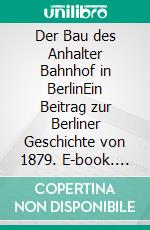 unilibro

Der Bau des Anhalter Bahnhof in BerlinEin Beitrag zur Berliner Geschichte von 1879. E-book....

COPERTINA NON DISPONIBILE